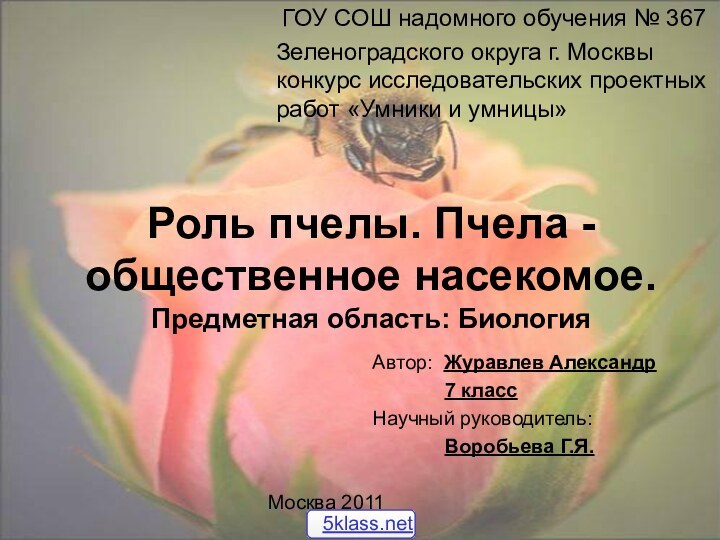 ГОУ СОШ надомного обучения № 367

Зеленоградского округа г. Москвы конкурс исследовательских проектных работ «Умники и умницы»

Роль пчелы. Пчела - общественное насекомое.

Предметная область: Биология

Автор: Журавлев Александр

7 класс

Научный руководитель:

Воробьева Г.Я.

Москва 2011

5klass.net